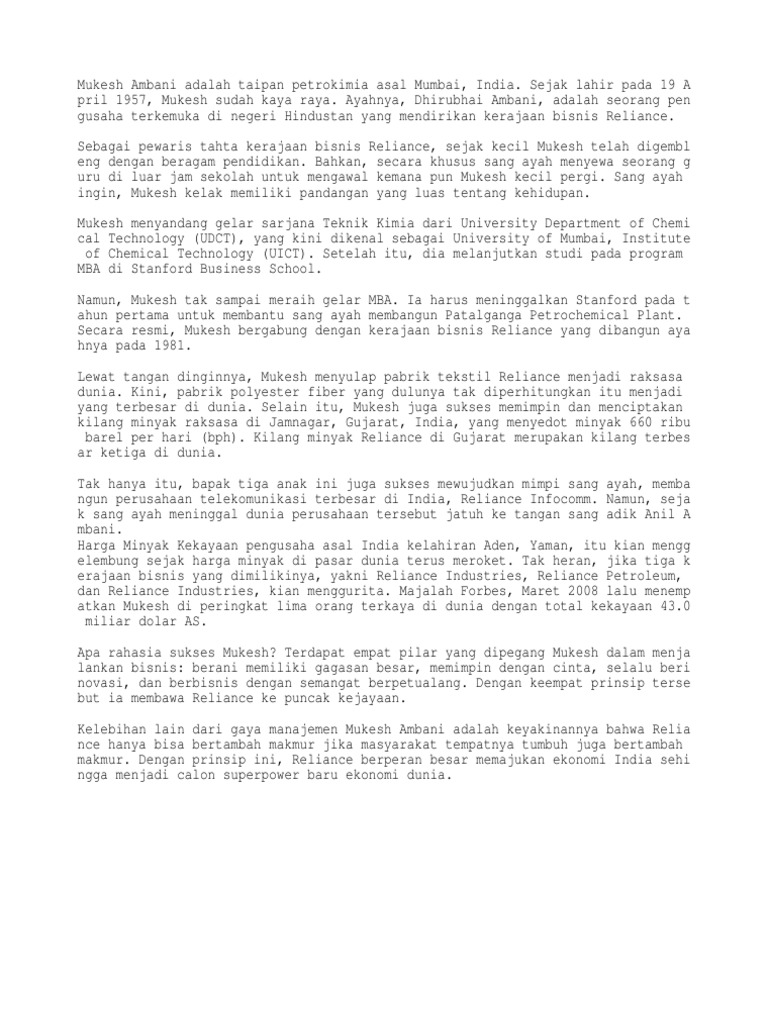 Mukesh Ambani adalah taipan petrokimia asal Mumbai, India. Sejak lahir pada 19 A pril 1957, Mukesh sudah kaya raya. Ayahnya, Dhirubhai Ambani, adalah seorang pen gusaha terkemuka di negeri Hindustan yang mendirikan kerajaan bisnis Reliance.

Sebagai pewaris tahta kerajaan bisnis Reliance, sejak kecil Mukesh telah digembl eng dengan beragam pendidikan. Bahkan, secara khusus sang ayah menyewa seorang g uru di luar jam sekolah untuk mengawal kemana pun Mukesh kecil pergi. Sang ayah ingin, Mukesh kelak memiliki pandangan yang luas tentang kehidupan.

Mukesh menyandang gelar sarjana Teknik Kimia dari University Department of Chemi cal Technology (UDCT), yang kini dikenal sebagai University of Mumbai, Institute of Chemical Technology (UICT). Setelah itu, dia melanjutkan studi pada program MBA di Stanford Business School.

Namun, Mukesh tak sampai meraih gelar MBA. Ia harus meninggalkan Stanford pada t ahun pertama untuk membantu sang ayah membangun Patalganga Petrochemical Plant. Secara resmi, Mukesh bergabung dengan kerajaan bisnis Reliance yang dibangun aya hnya pada 1981.

Lewat tangan dinginnya, Mukesh menyulap pabrik tekstil Reliance menjadi raksasa dunia. Kini, pabrik polyester fiber yang dulunya tak diperhitungkan itu menjadi yang terbesar di dunia. Selain itu, Mukesh juga sukses memimpin dan menciptakan kilang minyak raksasa di Jamnagar, Gujarat, India, yang menyedot minyak 660 ribu barel per hari (bph). Kilang minyak Reliance di Gujarat merupakan kilang terbes ar ketiga di dunia.

Tak hanya itu, bapak tiga anak ini juga sukses mewujudkan mimpi sang ayah, memba ngun perusahaan telekomunikasi terbesar di India, Reliance Infocomm. Namun, seja k sang ayah meninggal dunia perusahaan tersebut jatuh ke tangan sang adik Anil A mbani.
Harga Minyak Kekayaan pengusaha asal India kelahiran Aden, Yaman, itu kian mengg elembung sejak harga minyak di pasar dunia terus meroket. Tak heran, jika tiga k erajaan bisnis yang dimilikinya, yakni Reliance Industries, Reliance Petroleum, dan Reliance Industries, kian menggurita. Majalah Forbes, Maret 2008 lalu menemp atkan Mukesh di peringkat lima orang terkaya di dunia dengan total kekayaan 43.0 miliar dolar AS.

Apa rahasia sukses Mukesh? Terdapat empat pilar yang dipegang Mukesh dalam menja lankan bisnis: berani memiliki gagasan besar, memimpin dengan cinta, selalu beri novasi, dan berbisnis dengan semangat berpetualang. Dengan keempat prinsip terse but ia membawa Reliance ke puncak kejayaan.

Kelebihan lain dari gaya manajemen Mukesh Ambani adalah keyakinannya bahwa Relia nce hanya bisa bertambah makmur jika masyarakat tempatnya tumbuh juga bertambah makmur. Dengan prinsip ini, Reliance berperan besar memajukan ekonomi India sehi ngga menjadi calon superpower baru ekonomi dunia.